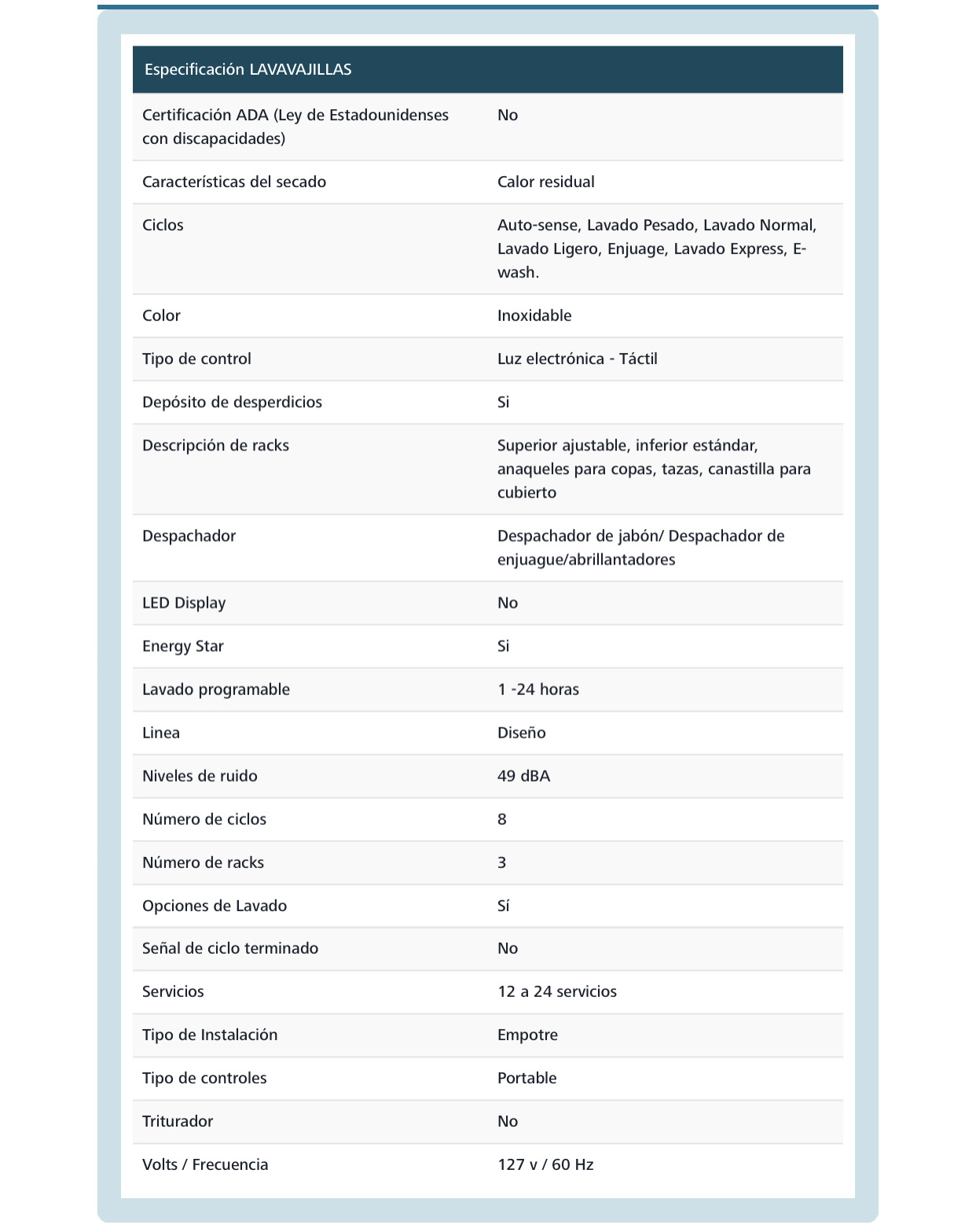 | Especificación LAVAVAJILLAS | |
|---|---|
| Certificación ADA (Ley de Estadounidenses con discapacidades) | No |
| Características del secado | Calor residual |
| Ciclos | Auto-sense, Lavado Pesado, Lavado Normal, Lavado Ligero, Enjuage, Lavado Express, E-wash. |
| Color | Inoxidable |
| Tipo de control | Luz electrónica - Táctil |
| Depósito de desperdicios | Si |
| Descripción de racks | Superior ajustable, inferior estándar, anaqueles para copas, tazas, canastilla para cubierto |
| Despachador | Despachador de jabón/ Despachador de enjuague/abrillantadores |
| LED Display | No |
| Energy Star | Si |
| Lavado programable | 1 -24 horas |
| Linea | Diseño |
| Niveles de ruido | 49 dBA |
| Número de ciclos | 8 |
| Número de racks | 3 |
| Opciones de Lavado | Sí |
| Señal de ciclo terminado | No |
| Servicios | 12 a 24 servicios |
| Tipo de Instalación | Empotre |
| Tipo de controles | Portable |
| Triturador | No |
| Volts / Frecuencia | 127 v / 60 Hz |